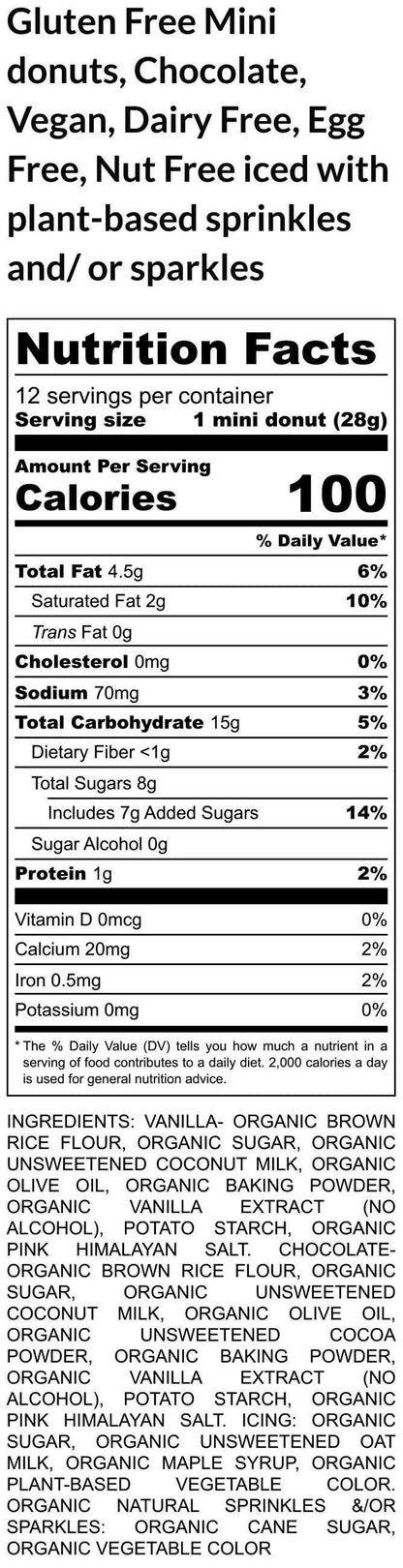 Gluten Free Mini donuts, Chocolate, Vegan, Dairy Free, Egg Free, Nut Free iced with plant-based sprinkles and/ or sparkles

Nutrition Facts

12 servings per container
Serving size 1 mini donut (28g)

Amount Per Serving
Calories 100

% Daily Value*

Total Fat 4.5g 6%
Saturated Fat 2g 10%
Trans Fat 0g
Cholesterol 0mg 0%
Sodium 70mg 3%
Total Carbohydrate 15g 5%
Dietary Fiber <1g 2%
Total Sugars 8g
Includes 7g Added Sugars 14%
Sugar Alcohol 0g
Protein 1g 2%

Vitamin D 0mcg 0%
Calcium 20mg 2%
Iron 0.5mg 2%
Potassium 0mg 0%

* The % Daily Value (DV) tells you how much a nutrient in a serving of food contributes to a daily diet. 2,000 calories a day is used for general nutrition advice.

INGREDIENTS: VANILLA- ORGANIC BROWN RICE FLOUR, ORGANIC SUGAR, ORGANIC UNSWEETENED COCONUT MILK, ORGANIC OLIVE OIL, ORGANIC BAKING POWDER, ORGANIC VANILLA EXTRACT (NO ALCOHOL), POTATO STARCH, ORGANIC PINK HIMALAYAN SALT. CHOCOLATE- ORGANIC BROWN RICE FLOUR, ORGANIC SUGAR, ORGANIC UNSWEETENED COCONUT MILK, ORGANIC OLIVE OIL, ORGANIC UNSWEETENED COCOA POWDER, ORGANIC BAKING POWDER, ORGANIC VANILLA EXTRACT (NO ALCOHOL), POTATO STARCH, ORGANIC PINK HIMALAYAN SALT. ICING: ORGANIC SUGAR, ORGANIC UNSWEETENED OAT MILK, ORGANIC MAPLE SYRUP, ORGANIC PLANT-BASED VEGETABLE COLOR. ORGANIC NATURAL SPRINKLES &/OR SPARKLES: ORGANIC CANE SUGAR, ORGANIC VEGETABLE COLOR